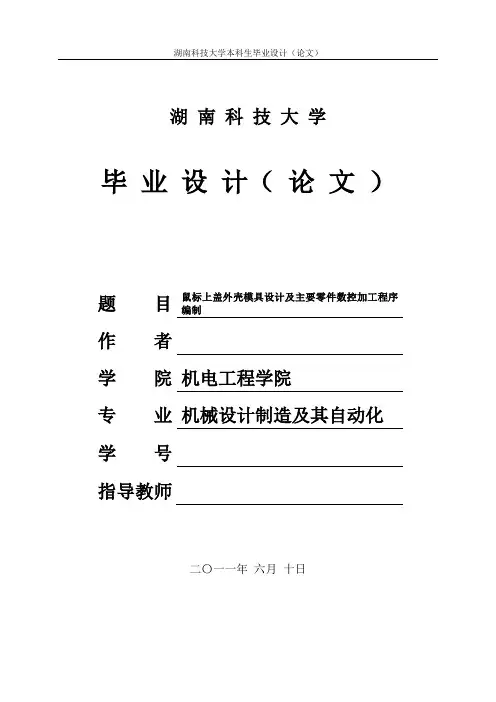 湖南科技大学本科生毕业设计（论文）

湖 南 科 技 大 学

毕 业 设 计（ 论 文 ）

题　　目 鼠标上盖外壳模具设计及主要零件数控加工程序编制

作　　者

学　　院 机电工程学院

专　　业 机械设计制造及其自动化

学　　号

指导教师

二〇一一年 六月 十日